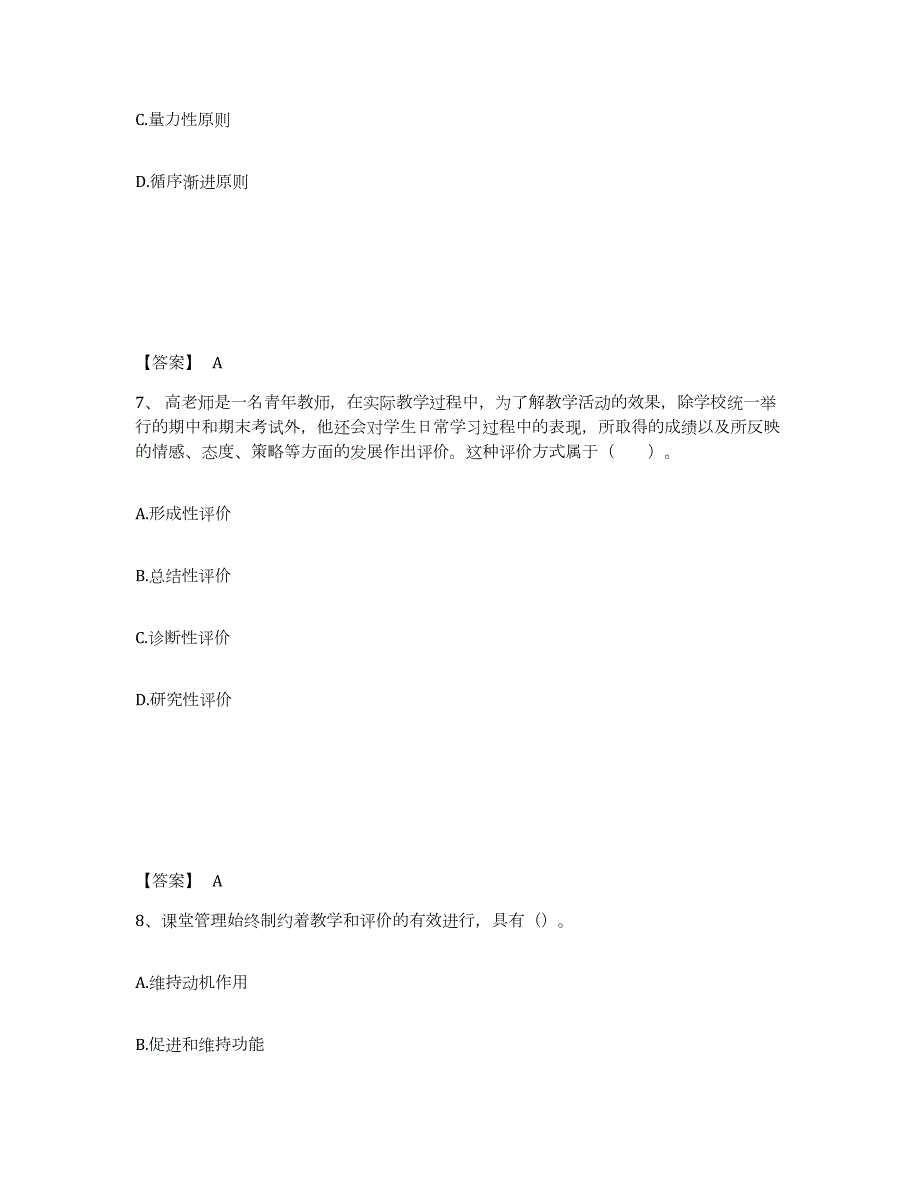 C.量力性原则

D.循序渐进原则

【答案】 A

7、高老师是一名青年教师，在实际教学过程中，为了解教学活动的效果，除学校统一举行的期中和期末考试外，他还会对学生日常学习过程中的表现，所取得的成绩以及所反映的情感、态度、策略等方面的发展作出评价。这种评价方式属于（　　）。

A.形成性评价

B.总结性评价

C.诊断性评价

D.研究性评价

【答案】 A

8、课堂管理始终制约着教学和评价的有效进行，具有（）。

A.维持动机作用

B.促进和维持功能